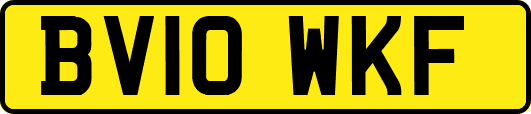 BV10 WKF